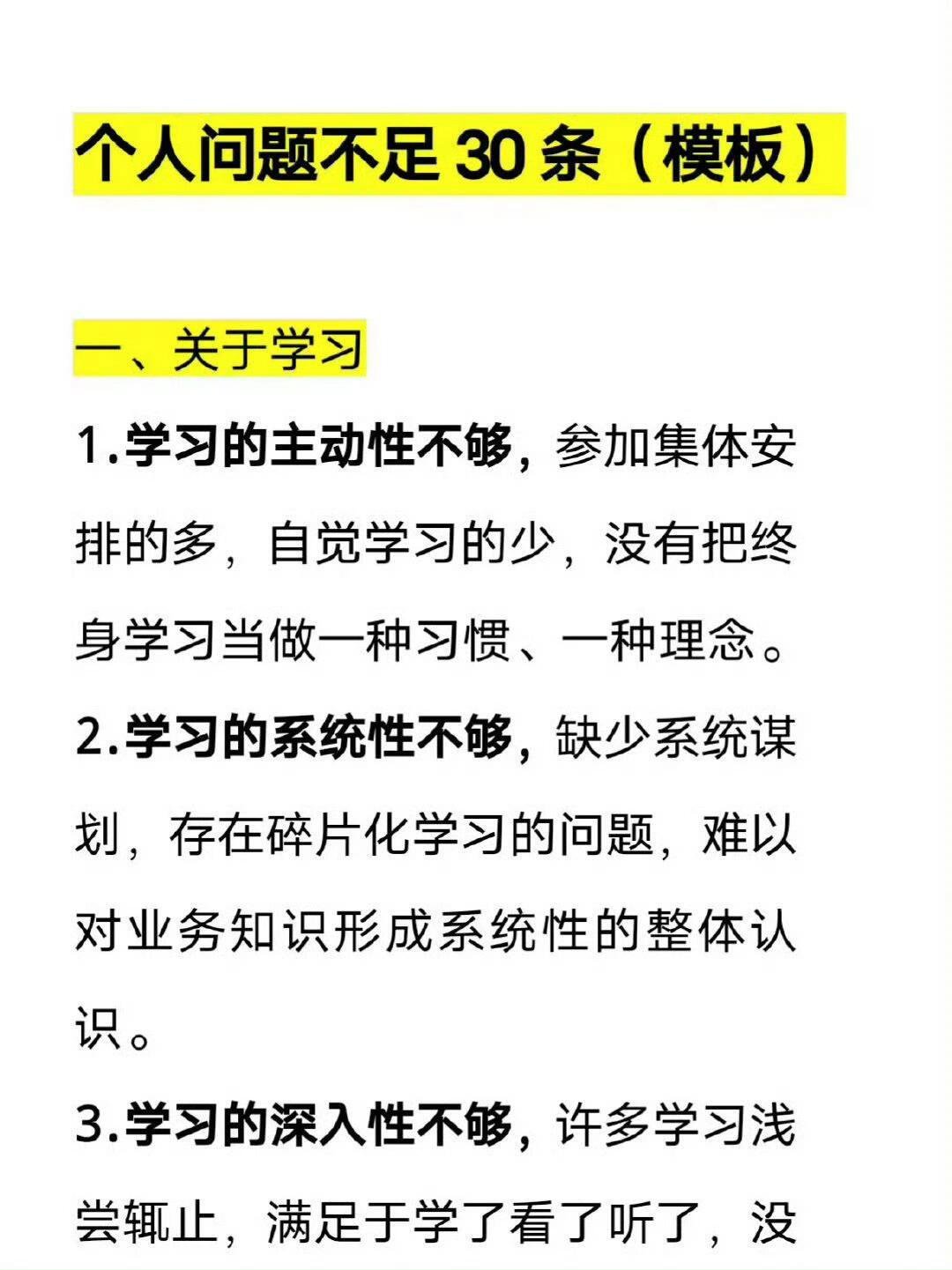 个人问题不足 30 条（模板）

一、关于学习

1.学习的主动性不够，参加集体安排的多，自觉学习的少，没有把终身学习当做一种习惯、一种理念。

2.学习的系统性不够，缺少系统谋划，存在碎片化学习的问题，难以对业务知识形成系统性的整体认识。

3.学习的深入性不够，许多学习浅尝辄止，满足于学了看了听了，没